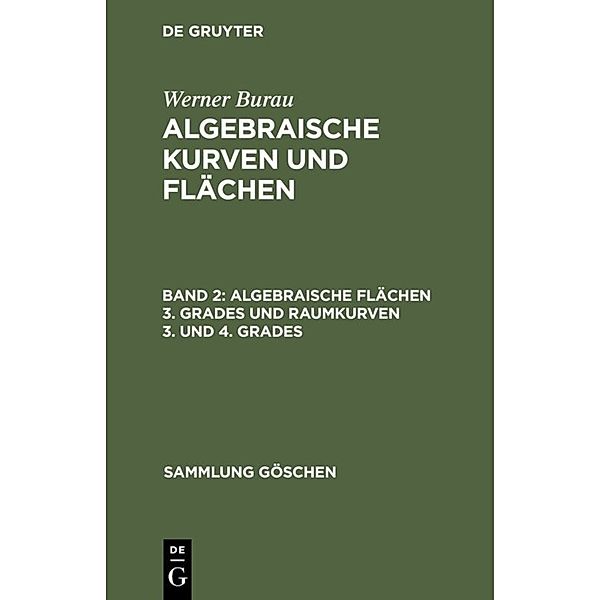 DE GRUYTER

Werner Burau
ALGEBRAISCHE KURVEN UND FLÄCHEN

BAND 2: ALGEBRAISCHE FLÄCHEN 3. GRADES UND RAUMKURVEN 3. UND 4. GRADES

SAMMLUNG GÖSCHEN

DE
G